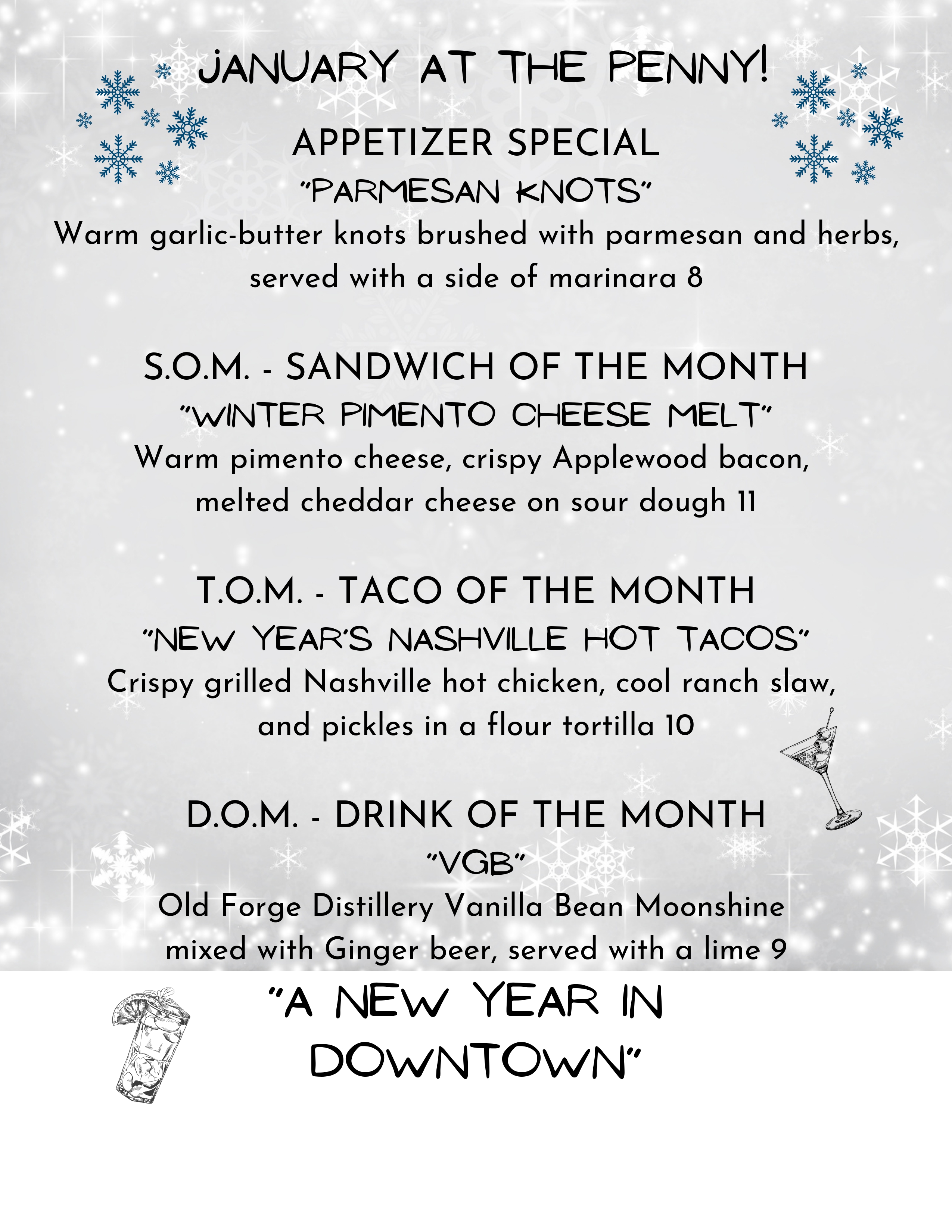 JANUARY AT THE PENNY!

APPETIZER SPECIAL
"PARMESAN KNOTS"
Warm garlic-butter knots brushed with parmesan and herbs, served with a side of marinara 8

S.O.M. - SANDWICH OF THE MONTH
"WINTER PIMENTO CHEESE MELT"
Warm pimento cheese, crispy Applewood bacon, melted cheddar cheese on sour dough 11

T.O.M. - TACO OF THE MONTH
"NEW YEAR'S NASHVILLE HOT TACOS"
Crispy grilled Nashville hot chicken, cool ranch slaw, and pickles in a flour tortilla 10

D.O.M. - DRINK OF THE MONTH
"VGB"
Old Forge Distillery Vanilla Bean Moonshine mixed with Ginger beer, served with a lime 9

"A NEW YEAR IN DOWNTOWN"